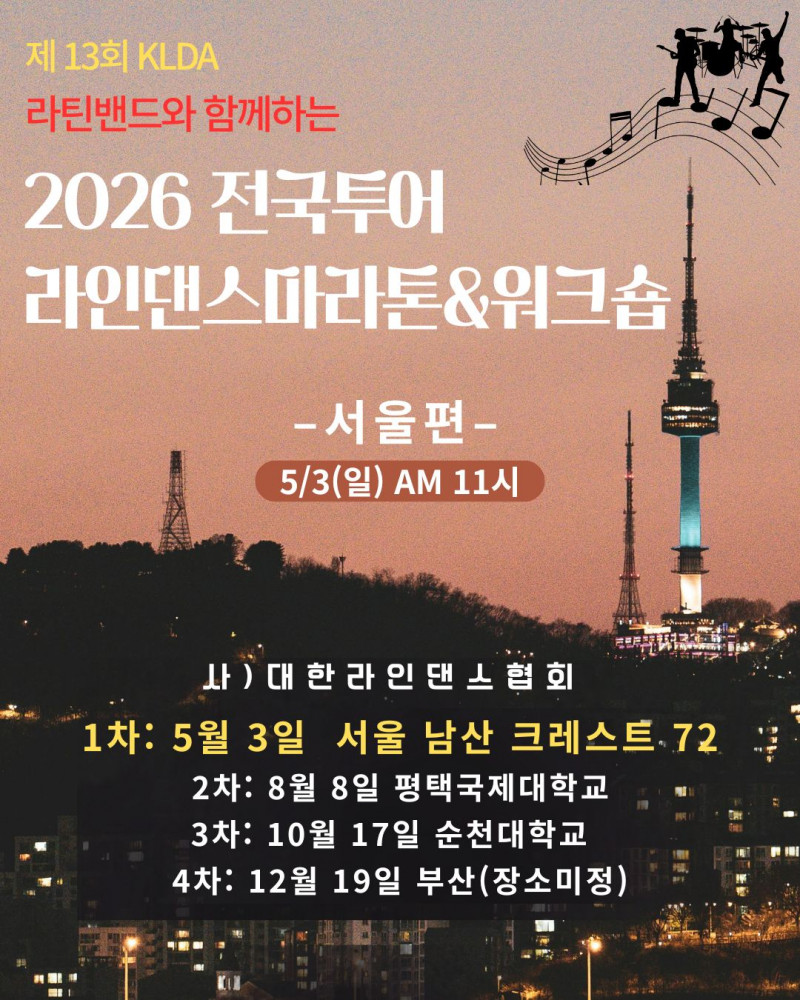 제 13회 KLDA

라틴밴드와 함께하는

2026 전국투어
라인댄스마라톤&워크숍

- 서울편 -

5/3(일) AM 11시

사)대한라인댄스협회

1차: 5월 3일 서울 남산 크레스트 72
2차: 8월 8일 평택국제대학교
3차: 10월 17일 순천대학교
4차: 12월 19일 부산(장소미정)